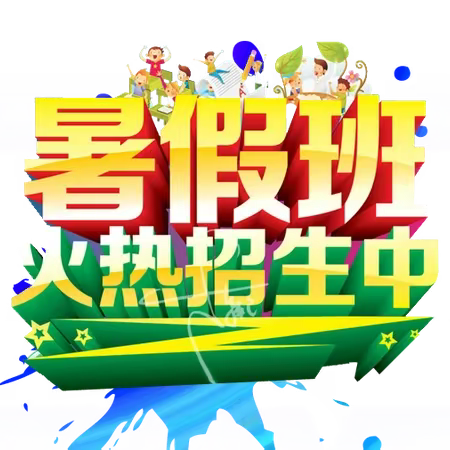 暑假班
火热招生中